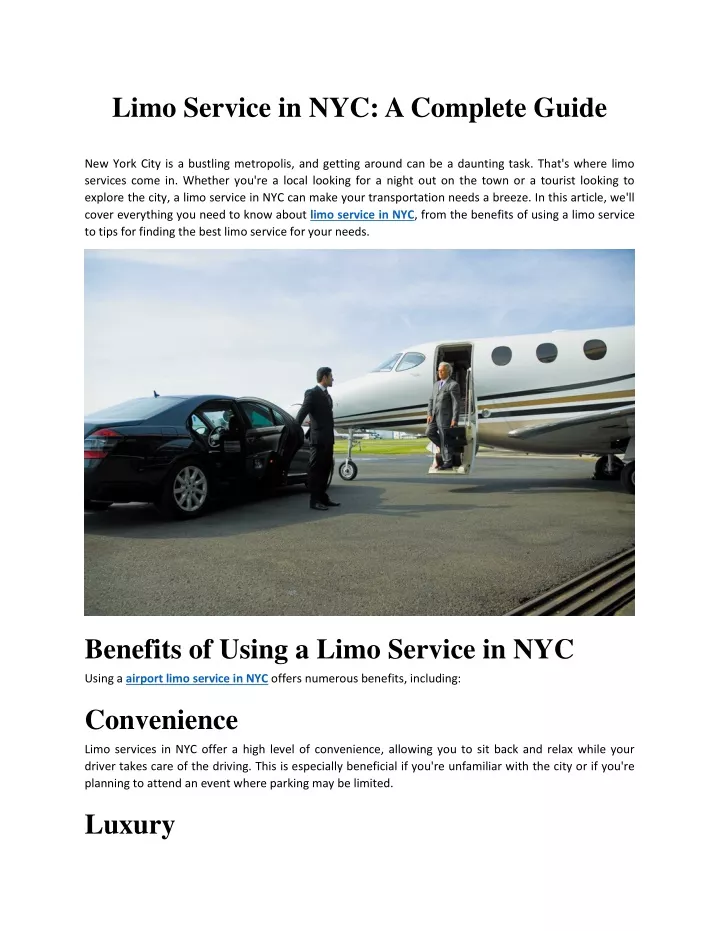 Limo Service in NYC: A Complete Guide

New York City is a bustling metropolis, and getting around can be a daunting task. That's where limo services come in. Whether you're a local looking for a night out on the town or a tourist looking to explore the city, a limo service in NYC can make your transportation needs a breeze. In this article, we'll cover everything you need to know about limo service in NYC, from the benefits of using a limo service to tips for finding the best limo service for your needs.

Benefits of Using a Limo Service in NYC

Using a airport limo service in NYC offers numerous benefits, including:

Convenience

Limo services in NYC offer a high level of convenience, allowing you to sit back and relax while your driver takes care of the driving. This is especially beneficial if you're unfamiliar with the city or if you're planning to attend an event where parking may be limited.

Luxury